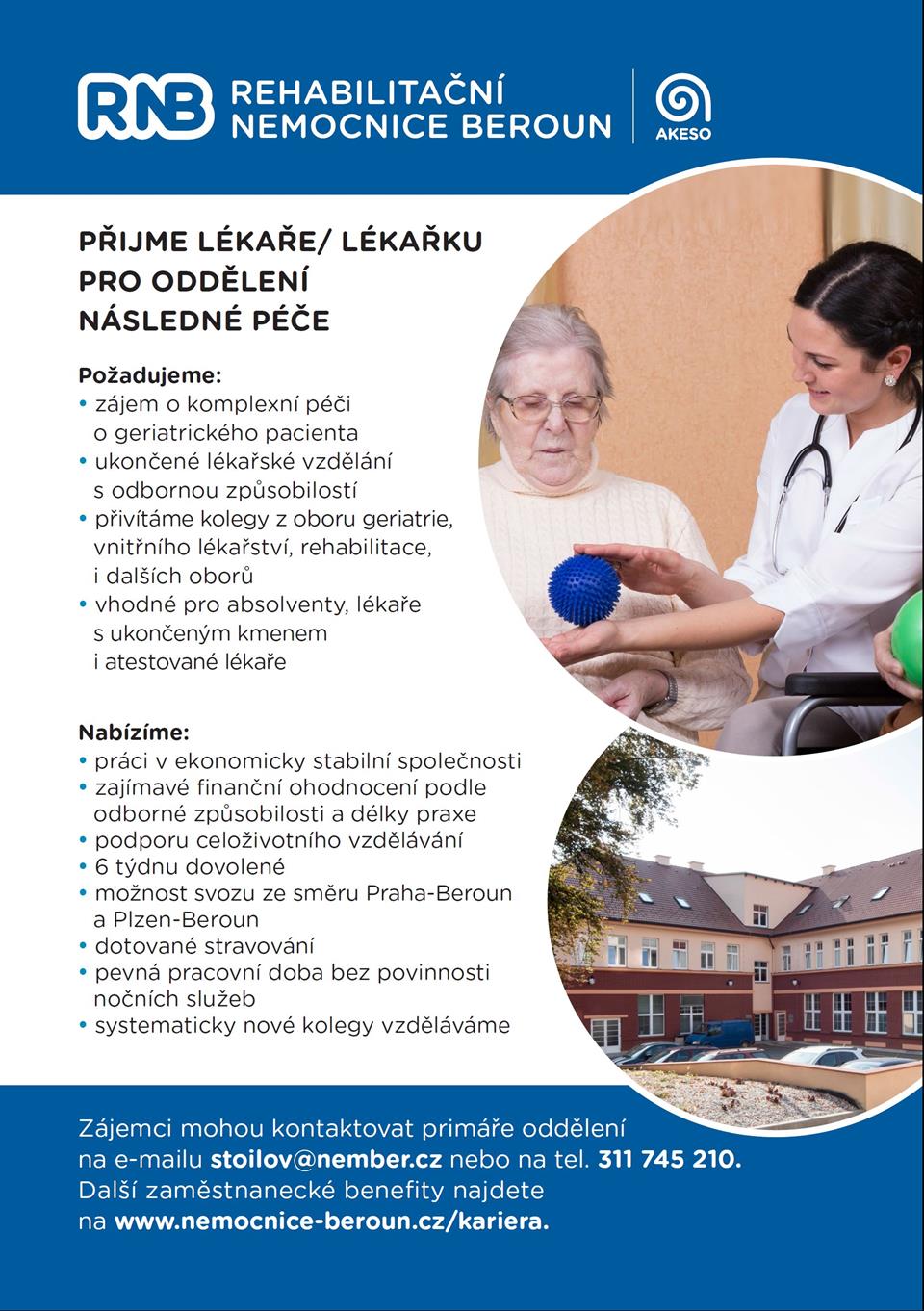 RNB REHABILITAČNÍ NEMOCNICE BEROUN

AKESO

PŘIJME LÉKAŘE/ LÉKAŘKU PRO ODDĚLENÍ NÁSLEDNÉ PÉČE

Požadujeme:
• zájem o komplexní péči o geriatrického pacienta
• ukončené lékařské vzdělání s odbornou způsobilostí
• přivítáme kolegy z oboru geriatrie, vnitřního lékařství, rehabilitace, i dalších oborů
• vhodné pro absolventy, lékaře s ukončeným kmenem i atestované lékaře

Nabízíme:
• práci v ekonomicky stabilní společnosti
• zajímavé finanční ohodnocení podle odborné způsobilosti a délky praxe
• podporu celoživotního vzdělávání
• 6 týdnu dovolené
• možnost svozu ze směru Praha-Beroun a Plzen-Beroun
• dotované stravování
• pevná pracovní doba bez povinnosti nočních služeb
• systematicky nové kolegy vzděláváme

Zájemci mohou kontaktovat primáře oddělení na e-mailu stoilov@nember.cz nebo na tel. 311 745 210. Další zaměstnanecké benefity najdete na www.nemocnice-beroun.cz/kariera.